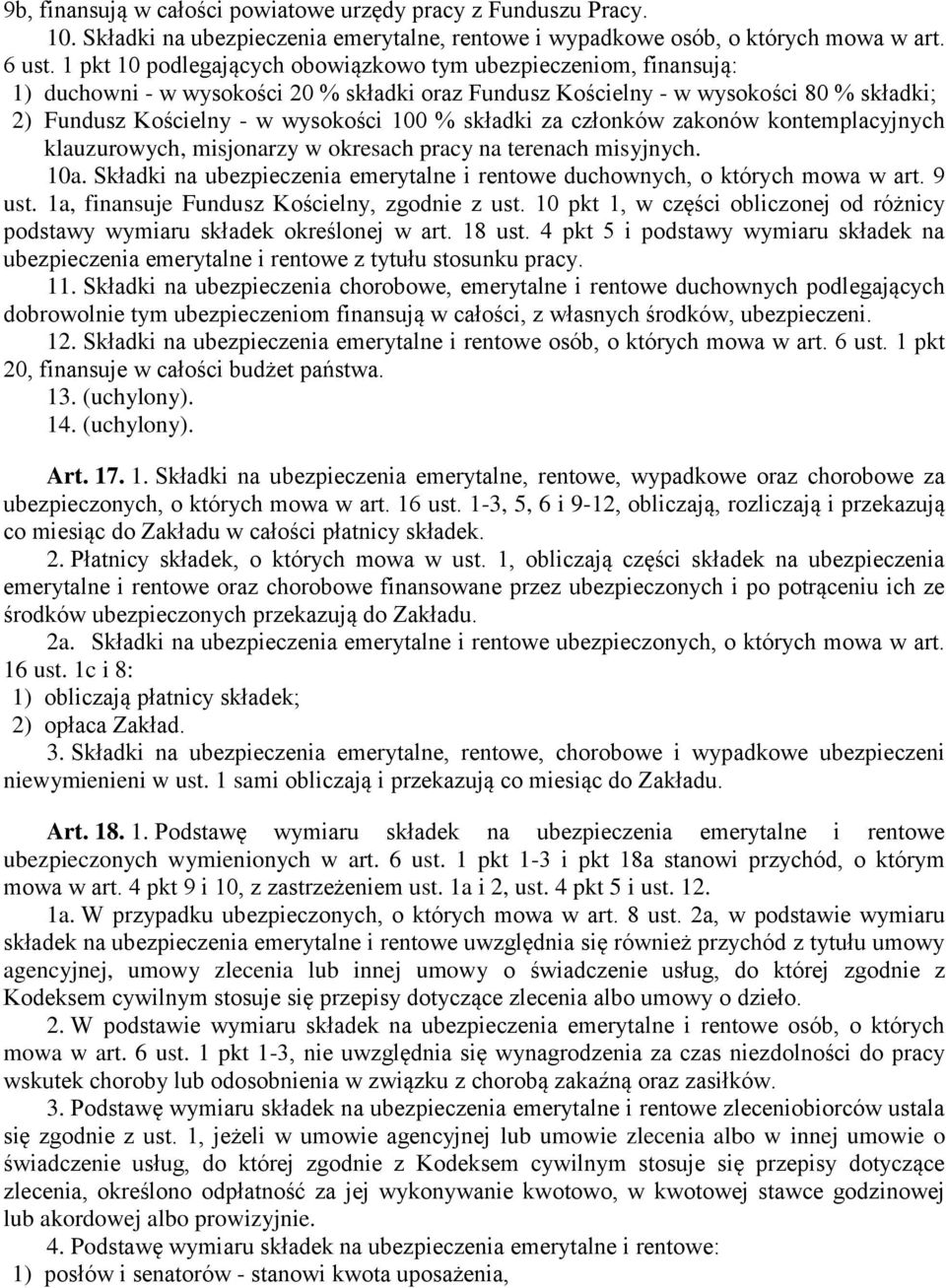 9b, finansują w całości powiatowe urzędy pracy z Funduszu Pracy.

10. Składki na ubezpieczenia emerytalne, rentowe i wypadkowe osób, o których mowa w art. 6 ust. 1 pkt 10 podlegających obowiązkowo tym ubezpieczeniom, finansują:
1) duchowni - w wysokości 20 % składki oraz Fundusz Kościelny - w wysokości 80 % składki;
2) Fundusz Kościelny - w wysokości 100 % składki za członków zakonów kontemplacyjnych klauzurowych, misjonarzy w okresach pracy na terenach misyjnych.

10a. Składki na ubezpieczenia emerytalne i rentowe duchownych, o których mowa w art. 9 ust. 1a, finansuje Fundusz Kościelny, zgodnie z ust. 10 pkt 1, w części obliczonej od różnicy podstawy wymiaru składek określonej w art. 18 ust. 4 pkt 5 i podstawy wymiaru składek na ubezpieczenia emerytalne i rentowe z tytułu stosunku pracy.

11. Składki na ubezpieczenia chorobowe, emerytalne i rentowe duchownych podlegających dobrowolnie tym ubezpieczeniom finansują w całości, z własnych środków, ubezpieczeni.

12. Składki na ubezpieczenia emerytalne i rentowe osób, o których mowa w art. 6 ust. 1 pkt 20, finansuje w całości budżet państwa.

13. (uchylony).

14. (uchylony).

Art. 17. 1. Składki na ubezpieczenia emerytalne, rentowe, wypadkowe oraz chorobowe za ubezpieczonych, o których mowa w art. 16 ust. 1-3, 5, 6 i 9-12, obliczają, rozliczają i przekazują co miesiąc do Zakładu w całości płatnicy składek.

2. Płatnicy składek, o których mowa w ust. 1, obliczają części składek na ubezpieczenia emerytalne i rentowe oraz chorobowe finansowane przez ubezpieczonych i po potrąceniu ich ze środków ubezpieczonych przekazują do Zakładu.

2a. Składki na ubezpieczenia emerytalne i rentowe ubezpieczonych, o których mowa w art. 16 ust. 1c i 8:
1) obliczają płatnicy składek;
2) opłaca Zakład.

3. Składki na ubezpieczenia emerytalne, rentowe, chorobowe i wypadkowe ubezpieczeni niewymienieni w ust. 1 sami obliczają i przekazują co miesiąc do Zakładu.

Art. 18. 1. Podstawę wymiaru składek na ubezpieczenia emerytalne i rentowe ubezpieczonych wymienionych w art. 6 ust. 1 pkt 1-3 i pkt 18a stanowi przychód, o którym mowa w art. 4 pkt 9 i 10, z zastrzeżeniem ust. 1a i 2, ust. 4 pkt 5 i ust. 12.

1a. W przypadku ubezpieczonych, o których mowa w art. 8 ust. 2a, w podstawie wymiaru składek na ubezpieczenia emerytalne i rentowe uwzględnia się również przychód z tytułu umowy agencyjnej, umowy zlecenia lub innej umowy o świadczenie usług, do której zgodnie z Kodeksem cywilnym stosuje się przepisy dotyczące zlecenia albo umowy o dzieło.

2. W podstawie wymiaru składek na ubezpieczenia emerytalne i rentowe osób, o których mowa w art. 6 ust. 1 pkt 1-3, nie uwzględnia się wynagrodzenia za czas niezdolności do pracy wskutek choroby lub odosobnienia w związku z chorobą zakaźną oraz zasiłków.

3. Podstawę wymiaru składek na ubezpieczenia emerytalne i rentowe zleceniobiorców ustala się zgodnie z ust. 1, jeżeli w umowie agencyjnej lub umowie zlecenia albo w innej umowie o świadczenie usług, do której zgodnie z Kodeksem cywilnym stosuje się przepisy dotyczące zlecenia, określono odpłatność za jej wykonywanie kwotowo, w kwotowej stawce godzinowej lub akordowej albo prowizyjnie.

4. Podstawę wymiaru składek na ubezpieczenia emerytalne i rentowe:
1) posłów i senatorów - stanowi kwota uposażenia,